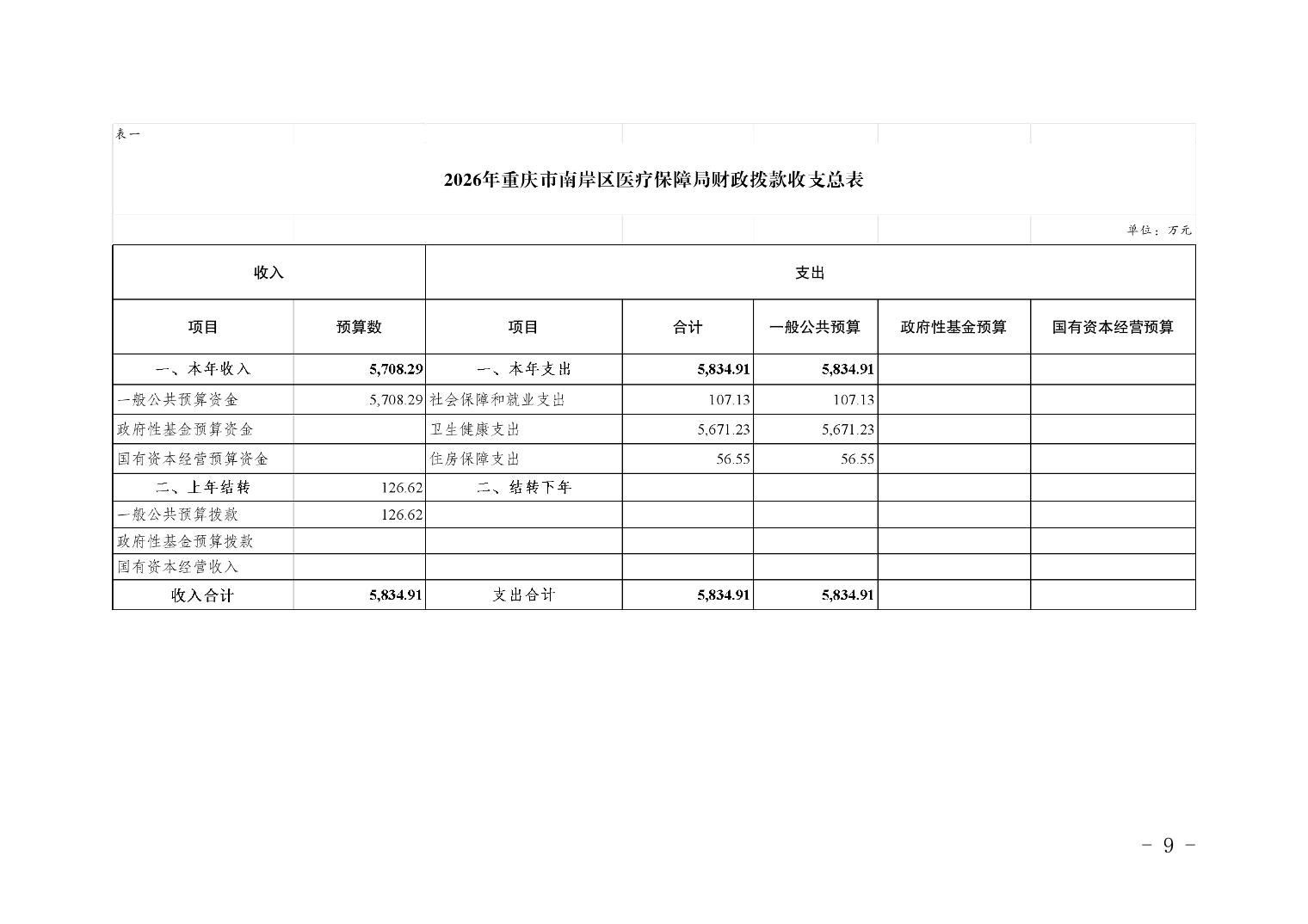 表一

2026年重庆市南岸区医疗保障局财政拨款收支总表

单位：万元

| 收入 | | 支出 | | | | |
|---|---|---|---|---|---|---|
| 项目 | 预算数 | 项目 | 合计 | 一般公共预算 | 政府性基金预算 | 国有资本经营预算 |
| 一、本年收入 | 5,708.29 | 一、本年支出 | 5,834.91 | 5,834.91 | | |
| 一般公共预算资金 | 5,708.29 | 社会保障和就业支出 | 107.13 | 107.13 | | |
| 政府性基金预算资金 | | 卫生健康支出 | 5,671.23 | 5,671.23 | | |
| 国有资本经营预算资金 | | 住房保障支出 | 56.55 | 56.55 | | |
| 二、上年结转 | 126.62 | 二、结转下年 | | | | |
| 一般公共预算拨款 | 126.62 | | | | | |
| 政府性基金预算拨款 | | | | | | |
| 国有资本经营收入 | | | | | | |
| 收入合计 | 5,834.91 | 支出合计 | 5,834.91 | 5,834.91 | | |

- 9 -